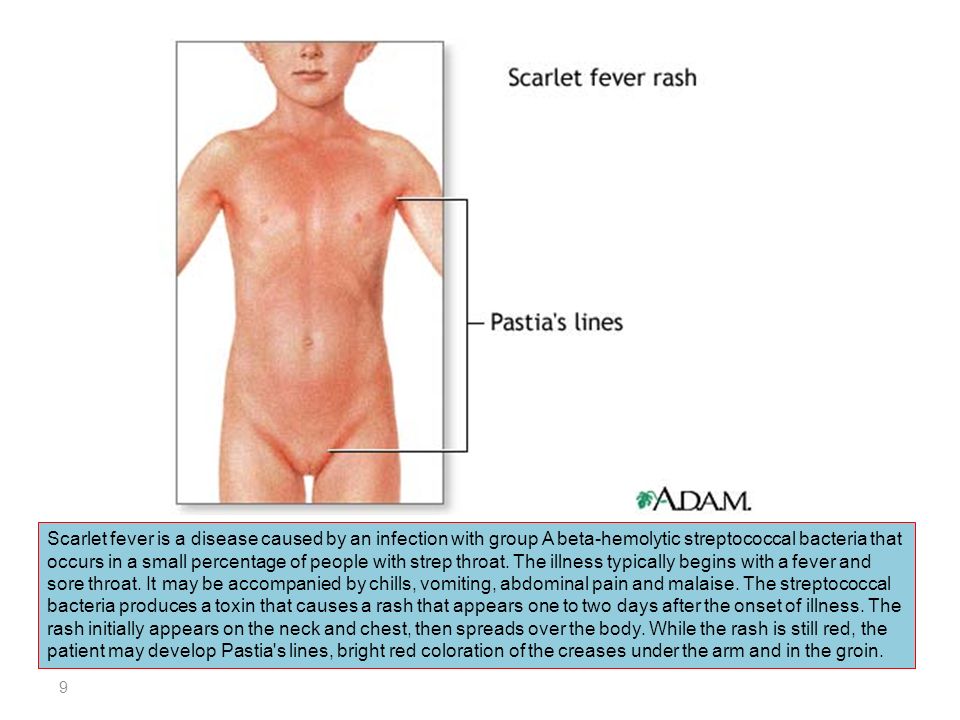 Scarlet fever rash

Pastia's lines

A.D.A.M.

Scarlet fever is a disease caused by an infection with group A beta-hemolytic streptococcal bacteria that occurs in a small percentage of people with strep throat. The illness typically begins with a fever and sore throat. It may be accompanied by chills, vomiting, abdominal pain and malaise. The streptococcal bacteria produces a toxin that causes a rash that appears one to two days after the onset of illness. The rash initially appears on the neck and chest, then spreads over the body. While the rash is still red, the patient may develop Pastia's lines, bright red coloration of the creases under the arm and in the groin.

9